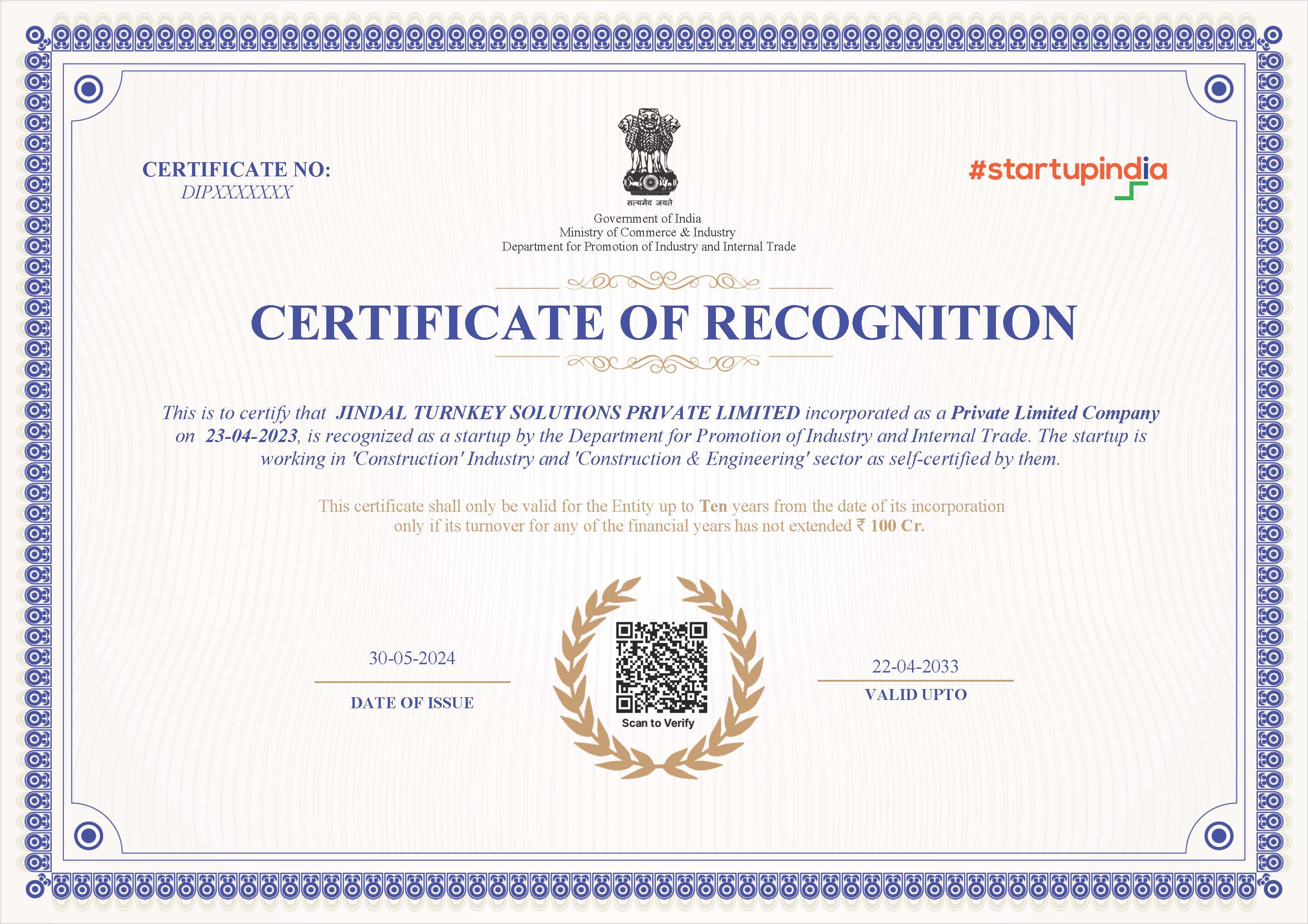 CERTIFICATE NO:
DIPXXXXXXX

सत्यमेव जयते
Government of India
Ministry of Commerce & Industry
Department for Promotion of Industry and Internal Trade

#startupindia

CERTIFICATE OF RECOGNITION

This is to certify that JINDAL TURNKEY SOLUTIONS PRIVATE LIMITED incorporated as a Private Limited Company on 23-04-2023, is recognized as a startup by the Department for Promotion of Industry and Internal Trade. The startup is working in 'Construction' Industry and 'Construction & Engineering' sector as self-certified by them.

This certificate shall only be valid for the Entity up to Ten years from the date of its incorporation only if its turnover for any of the financial years has not extended ₹ 100 Cr.

30-05-2024
DATE OF ISSUE

Scan to Verify

22-04-2033
VALID UPTO